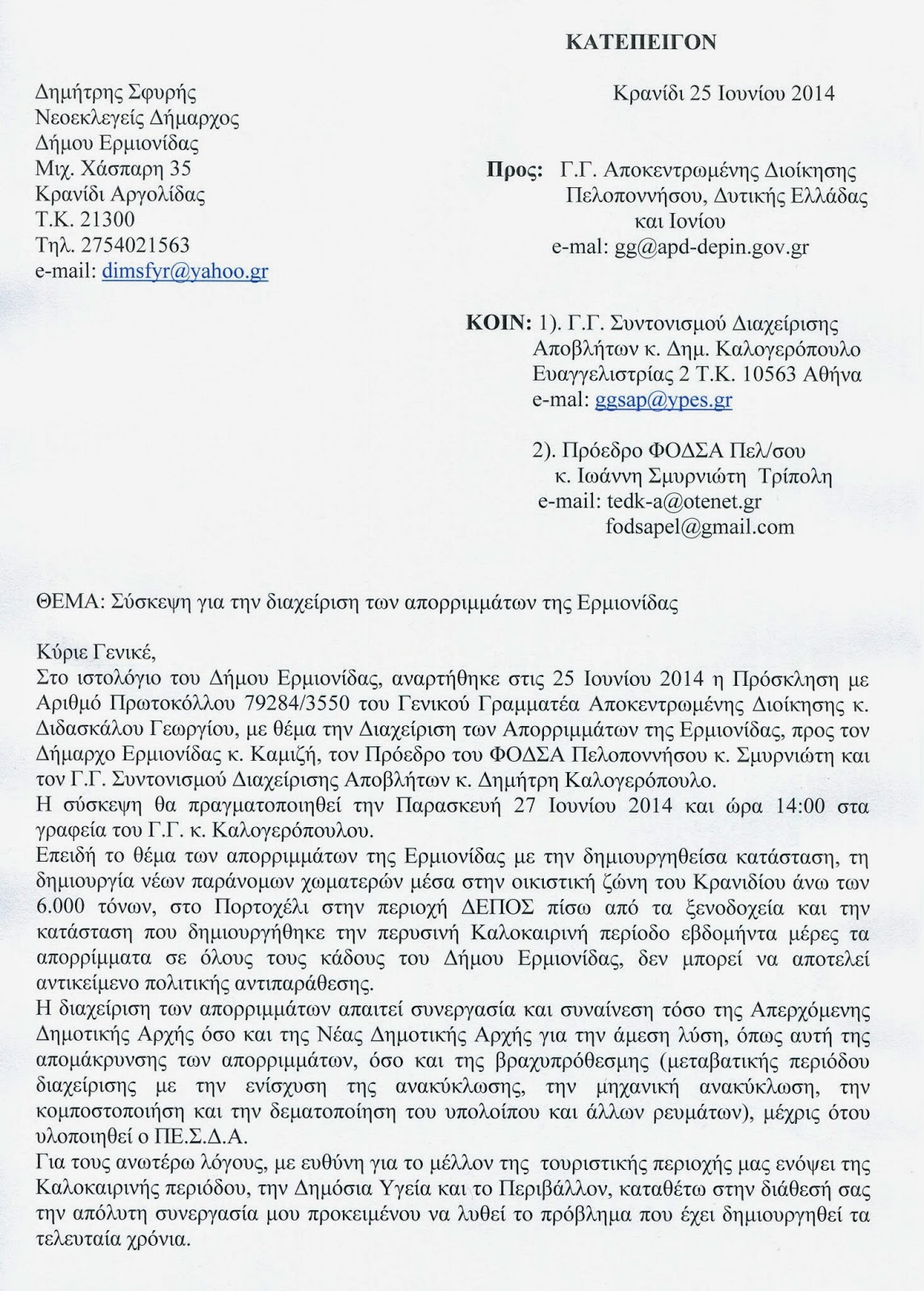 ΚΑΤΕΠΕΙΓΟΝ

Δημήτρης Σφυρής
Νεοεκλεγείς Δήμαρχος
Δήμου Ερμιονίδας
Μιχ. Χάσπαρη 35
Κρανίδι Αργολίδας
Τ.Κ. 21300
Τηλ. 2754021563
e-mail: dimsfyr@yahoo.gr

Κρανίδι 25 Ιουνίου 2014

Προς: Γ.Γ. Αποκεντρωμένης Διοίκησης Πελοποννήσου, Δυτικής Ελλάδας και Ιονίου
e-mal: gg@apd-depin.gov.gr

ΚΟΙΝ: 1). Γ.Γ. Συντονισμού Διαχείρισης Αποβλήτων κ. Δημ. Καλογερόπουλο Ευαγγελιστρίας 2 Τ.Κ. 10563 Αθήνα
e-mal: ggsap@ypes.gr

2). Πρόεδρο ΦΟΔΣΑ Πελ/σου κ. Ιωάννη Σμυρνιώτη Τρίπολη
e-mail: tedk-a@otenet.gr
fodsapel@gmail.com

ΘΕΜΑ: Σύσκεψη για την διαχείριση των απορριμμάτων της Ερμιονίδας

Κύριε Γενικέ,
Στο ιστολόγιο του Δήμου Ερμιονίδας, αναρτήθηκε στις 25 Ιουνίου 2014 η Πρόσκληση με Αριθμό Πρωτοκόλλου 79284/3550 του Γενικού Γραμματέα Αποκεντρωμένης Διοίκησης κ. Διδασκάλου Γεωργίου, με θέμα την Διαχείριση των Απορριμμάτων της Ερμιονίδας, προς τον Δήμαρχο Ερμιονίδας κ. Καμιζή, τον Πρόεδρο του ΦΟΔΣΑ Πελοποννήσου κ. Σμυρνιώτη και τον Γ.Γ. Συντονισμού Διαχείρισης Αποβλήτων κ. Δημήτρη Καλογερόπουλο.
Η σύσκεψη θα πραγματοποιηθεί την Παρασκευή 27 Ιουνίου 2014 και ώρα 14:00 στα γραφεία του Γ.Γ. κ. Καλογερόπουλου.
Επειδή το θέμα των απορριμμάτων της Ερμιονίδας με την δημιουργηθείσα κατάσταση, τη δημιουργία νέων παράνομων χωματερών μέσα στην οικιστική ζώνη του Κρανιδίου άνω των 6.000 τόνων, στο Πορτοχέλι στην περιοχή ΔΕΠΟΣ πίσω από τα ξενοδοχεία και την κατάσταση που δημιουργήθηκε την περυσινή Καλοκαιρινή περίοδο εβδομήντα μέρες τα απορρίμματα σε όλους τους κάδους του Δήμου Ερμιονίδας, δεν μπορεί να αποτελεί αντικείμενο πολιτικής αντιπαράθεσης.
Η διαχείριση των απορριμμάτων απαιτεί συνεργασία και συναίνεση τόσο της Απερχόμενης Δημοτικής Αρχής όσο και της Νέας Δημοτικής Αρχής για την άμεση λύση, όπως αυτή της απομάκρυνσης των απορριμμάτων, όσο και της βραχυπρόθεσμης (μεταβατικής περιόδου διαχείρισης με την ενίσχυση της ανακύκλωσης, την μηχανική ανακύκλωση, την κομποστοποίηση και την δεματοποίηση του υπολοίπου και άλλων ρευμάτων), μέχρις ότου υλοποιηθεί ο ΠΕ.Σ.Δ.Α.
Για τους ανωτέρω λόγους, με ευθύνη για το μέλλον της τουριστικής περιοχής μας ενόψει της Καλοκαιρινής περιόδου, την Δημόσια Υγεία και το Περιβάλλον, καταθέτω στην διάθεσή σας την απόλυτη συνεργασία μου προκειμένου να λυθεί το πρόβλημα που έχει δημιουργηθεί τα τελευταία χρόνια.